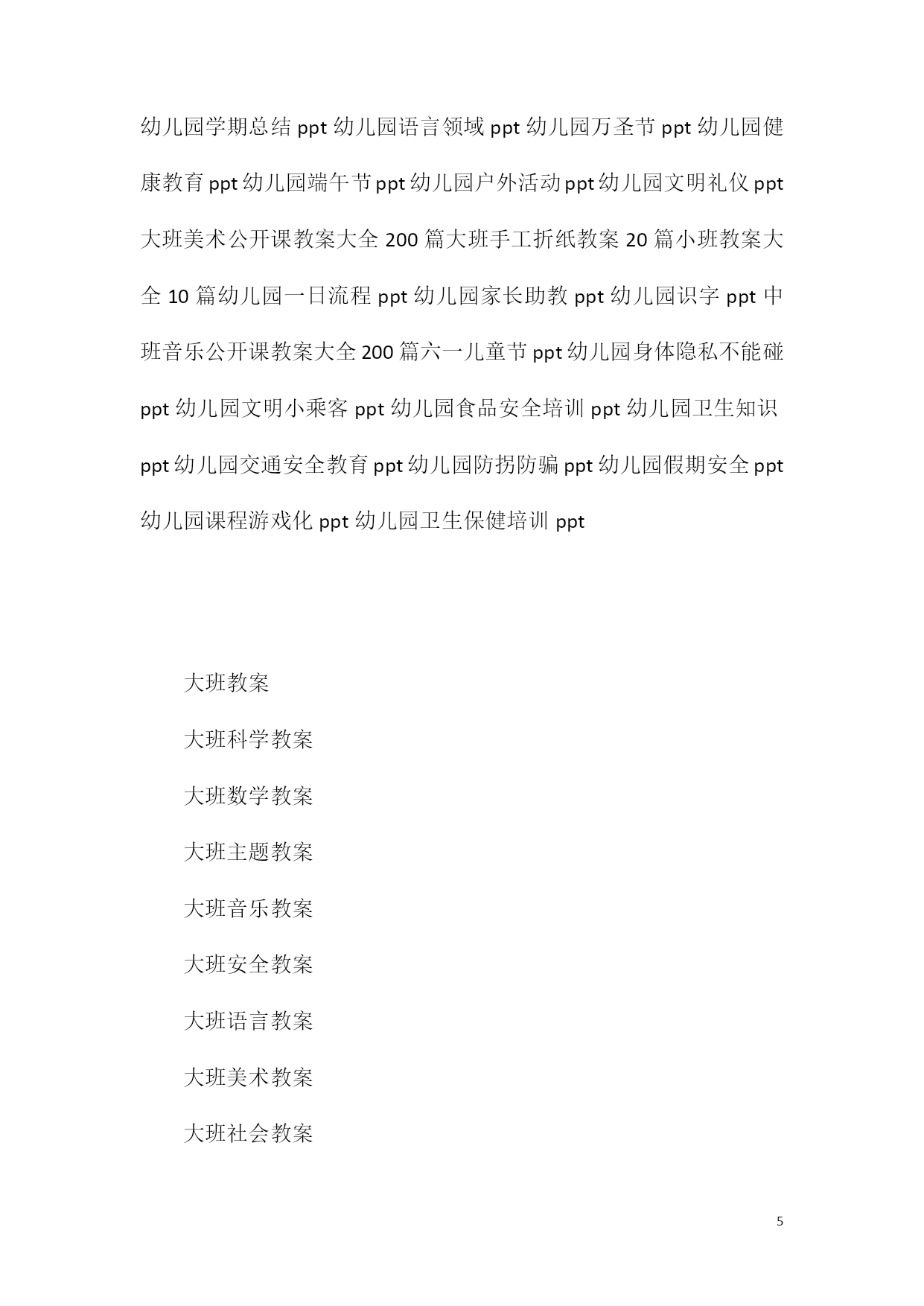 幼儿园学期总结 ppt 幼儿园语言领域 ppt 幼儿园万圣节 ppt 幼儿园健康教育 ppt 幼儿园端午节 ppt 幼儿园户外活动 ppt 幼儿园文明礼仪 ppt 大班美术公开课教案大全 200 篇大班手工折纸教案 20 篇小班教案大全 10 篇幼儿园一日流程 ppt 幼儿园家长助教 ppt 幼儿园识字 ppt 中班音乐公开课教案大全 200 篇六一儿童节 ppt 幼儿园身体隐私不能碰 ppt 幼儿园文明小乘客 ppt 幼儿园食品安全培训 ppt 幼儿园卫生知识 ppt 幼儿园交通安全教育 ppt 幼儿园防拐防骗 ppt 幼儿园假期安全 ppt 幼儿园课程游戏化 ppt 幼儿园卫生保健培训 ppt

大班教案

大班科学教案

大班数学教案

大班主题教案

大班音乐教案

大班安全教案

大班语言教案

大班美术教案

大班社会教案

5